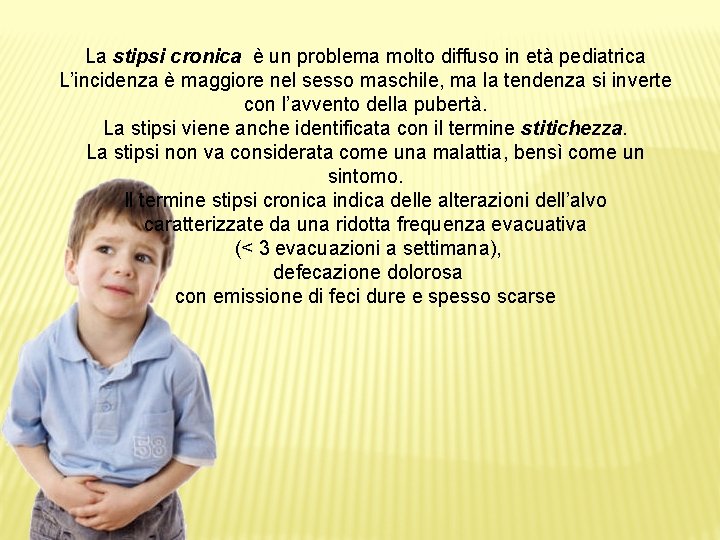 La stipsi cronica è un problema molto diffuso in età pediatrica
L'incidenza è maggiore nel sesso maschile, ma la tendenza si inverte con l'avvento della pubertà.
La stipsi viene anche identificata con il termine stitichezza.
La stipsi non va considerata come una malattia, bensì come un sintomo.
Il termine stipsi cronica indica delle alterazioni dell'alvo caratterizzate da una ridotta frequenza evacuativa
(< 3 evacuazioni a settimana),
defecazione dolorosa
con emissione di feci dure e spesso scarse